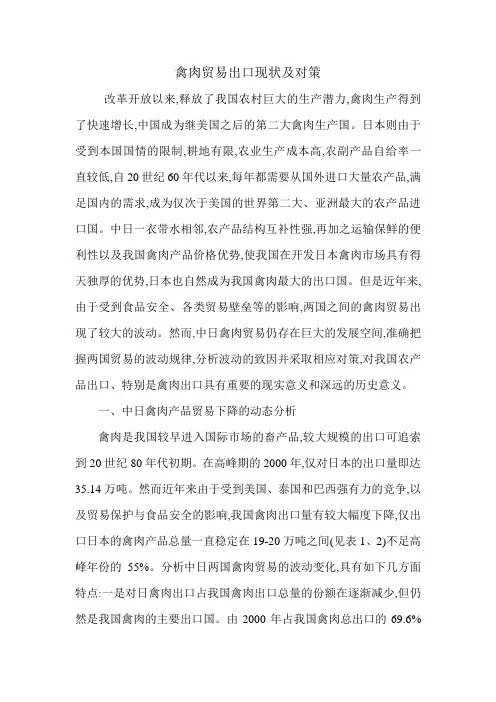 禽肉贸易出口现状及对策

改革开放以来,释放了我国农村巨大的生产潜力,禽肉生产得到了快速增长,中国成为继美国之后的第二大禽肉生产国。日本则由于受到本国国情的限制,耕地有限,农业生产成本高,农副产品自给率一直较低,自 20 世纪 60 年代以来,每年都需要从国外进口大量农产品,满足国内的需求,成为仅次于美国的世界第二大、亚洲最大的农产品进口国。中日一衣带水相邻,农产品结构互补性强,再加之运输保鲜的便利性以及我国禽肉产品价格优势,使我国在开发日本禽肉市场具有得天独厚的优势,日本也自然成为我国禽肉最大的出口国。但是近年来,由于受到食品安全、各类贸易壁垒等的影响,两国之间的禽肉贸易出现了较大的波动。然而,中日禽肉贸易仍存在巨大的发展空间,准确把握两国贸易的波动规律,分析波动的致因并采取相应对策,对我国农产品出口、特别是禽肉出口具有重要的现实意义和深远的历史意义。

一、中日禽肉产品贸易下降的动态分析

禽肉是我国较早进入国际市场的畜产品,较大规模的出口可追索到 20 世纪 80 年代初期。在高峰期的 2000 年,仅对日本的出口量即达 35.14 万吨。然而近年来由于受到美国、泰国和巴西强有力的竞争,以及贸易保护与食品安全的影响,我国禽肉出口量有较大幅度下降,仅出口日本的禽肉产品总量一直稳定在 19-20 万吨之间(见表 1、2)不足高峰年份的 55%。分析中日两国禽肉贸易的波动变化,具有如下几方面特点:一是对日禽肉出口占我国禽肉出口总量的份额在逐渐减少,但仍然是我国禽肉的主要出口国。由 2000 年占我国禽肉总出口的 69.6%